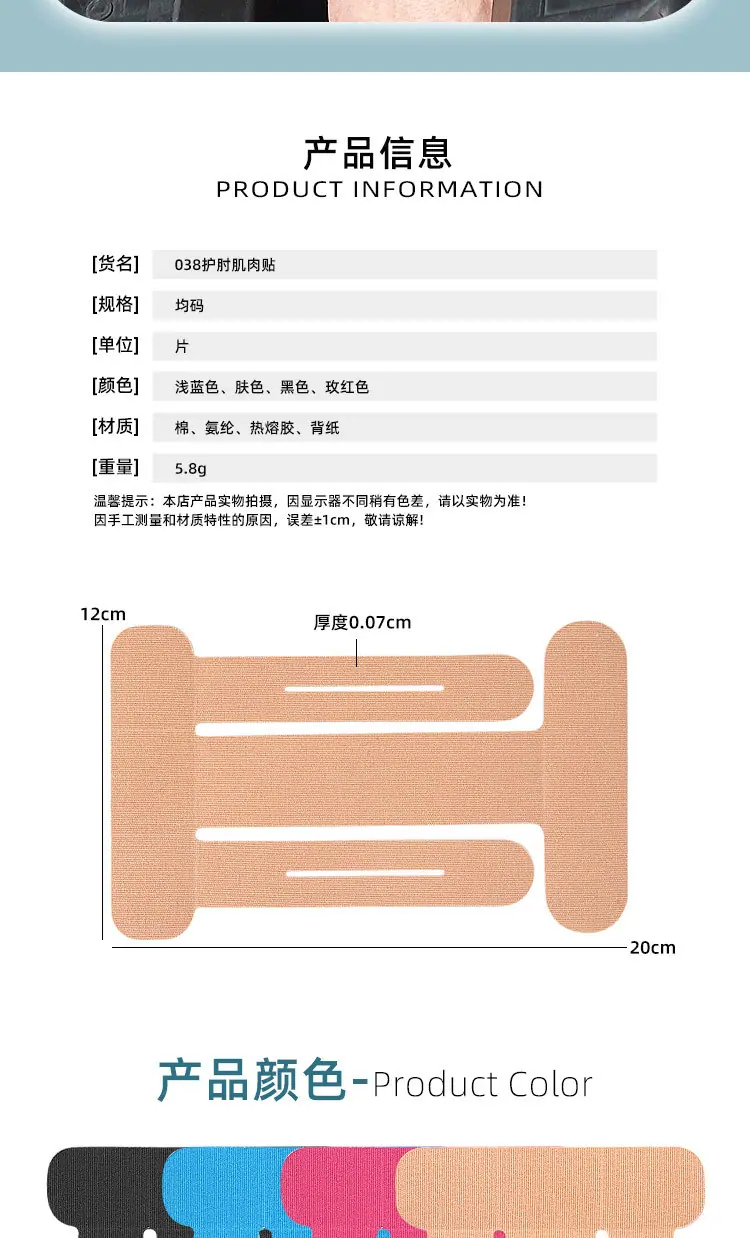 产品信息
PRODUCT INFORMATION

[货名] 038护肘肌肉贴
[规格] 均码
[单位] 片
[颜色] 浅蓝色、肤色、黑色、玫红色
[材质] 棉、氨纶、热熔胶、背纸
[重量] 5.8g

温馨提示：本店产品实物拍摄，因显示器不同稍有色差，请以实物为准！
因手工测量和材质特性的原因，误差±1cm，敬请谅解！

12cm
厚度0.07cm
20cm

产品颜色-Product Color